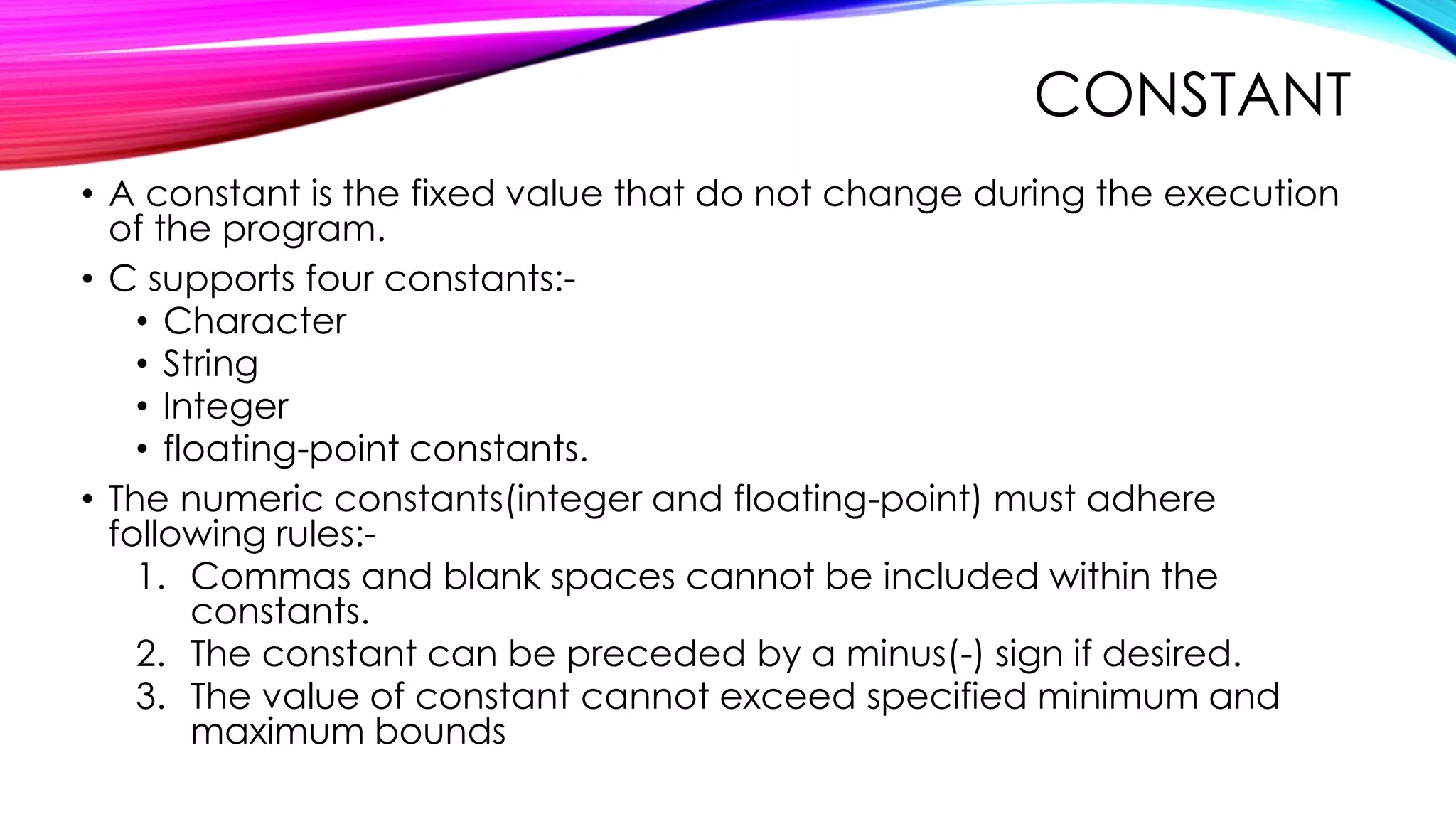 CONSTANT

• A constant is the fixed value that do not change during the execution of the program.

• C supports four constants:-
• Character
• String
• Integer
• floating-point constants.

• The numeric constants(integer and floating-point) must adhere following rules:-
1. Commas and blank spaces cannot be included within the constants.
2. The constant can be preceded by a minus(-) sign if desired.
3. The value of constant cannot exceed specified minimum and maximum bounds